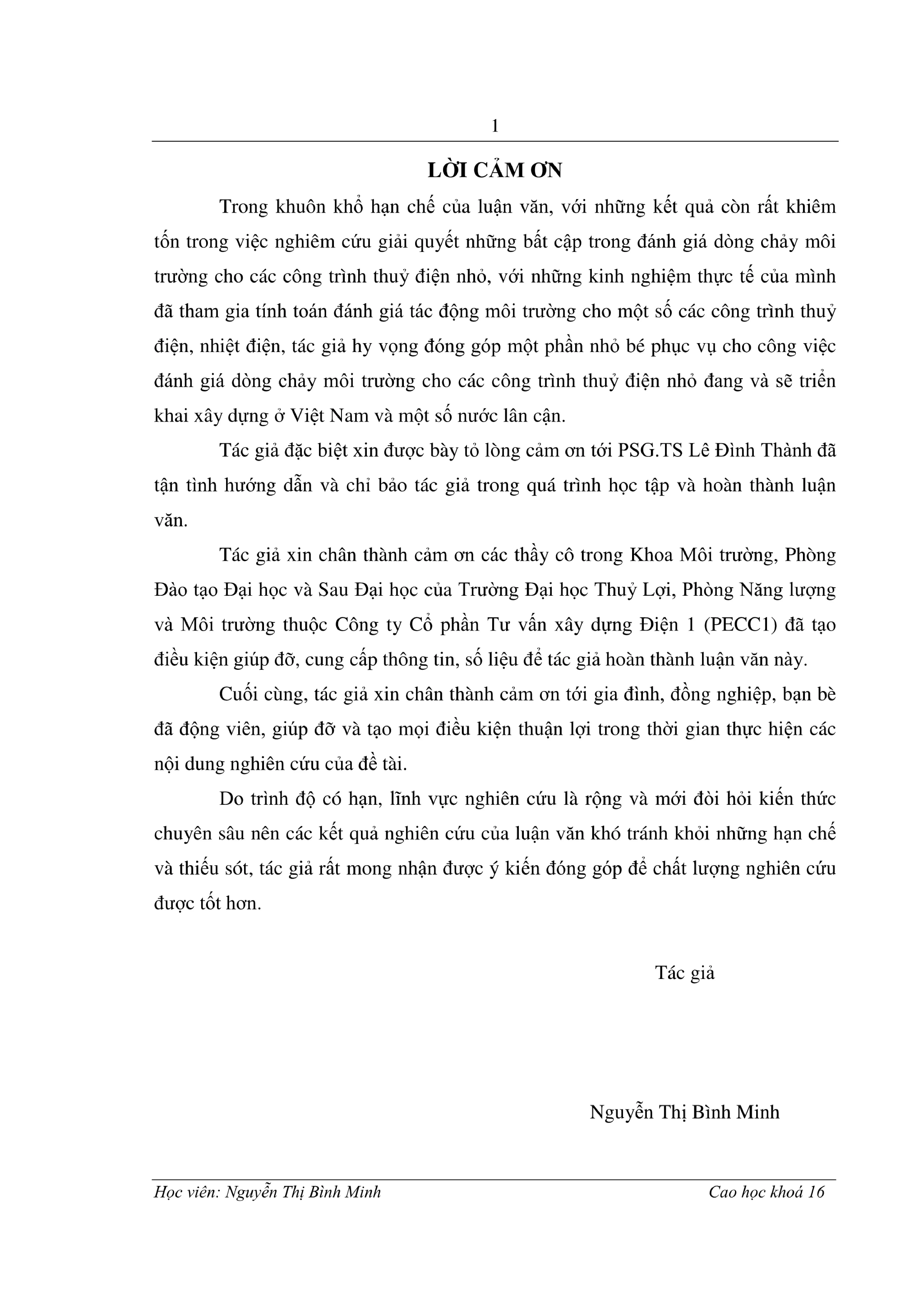 1

LỜI CẢM ƠN

Trong khuôn khổ hạn chế của luận văn, với những kết quả còn rất khiêm tốn trong việc nghiêm cứu giải quyết những bất cập trong đánh giá dòng chảy môi trường cho các công trình thuỷ điện nhỏ, với những kinh nghiệm thực tế của mình đã tham gia tính toán đánh giá tác động môi trường cho một số các công trình thuỷ điện, nhiệt điện, tác giả hy vọng đóng góp một phần nhỏ bé phục vụ cho công việc đánh giá dòng chảy môi trường cho các công trình thuỷ điện nhỏ đang và sẽ triển khai xây dựng ở Việt Nam và một số nước lân cận.

Tác giả đặc biệt xin được bày tỏ lòng cảm ơn tới PSG.TS Lê Đình Thành đã tận tình hướng dẫn và chỉ bảo tác giả trong quá trình học tập và hoàn thành luận văn.

Tác giả xin chân thành cảm ơn các thầy cô trong Khoa Môi trường, Phòng Đào tạo Đại học và Sau Đại học của Trường Đại học Thuỷ Lợi, Phòng Năng lượng và Môi trường thuộc Công ty Cổ phần Tư vấn xây dựng Điện 1 (PECC1) đã tạo điều kiện giúp đỡ, cung cấp thông tin, số liệu để tác giả hoàn thành luận văn này.

Cuối cùng, tác giả xin chân thành cảm ơn tới gia đình, đồng nghiệp, bạn bè đã động viên, giúp đỡ và tạo mọi điều kiện thuận lợi trong thời gian thực hiện các nội dung nghiên cứu của đề tài.

Do trình độ có hạn, lĩnh vực nghiên cứu là rộng và mới đòi hỏi kiến thức chuyên sâu nên các kết quả nghiên cứu của luận văn khó tránh khỏi những hạn chế và thiếu sót, tác giả rất mong nhận được ý kiến đóng góp để chất lượng nghiên cứu được tốt hơn.

Tác giả

Nguyễn Thị Bình Minh

Học viên: Nguyễn Thị Bình Minh Cao học khoá 16